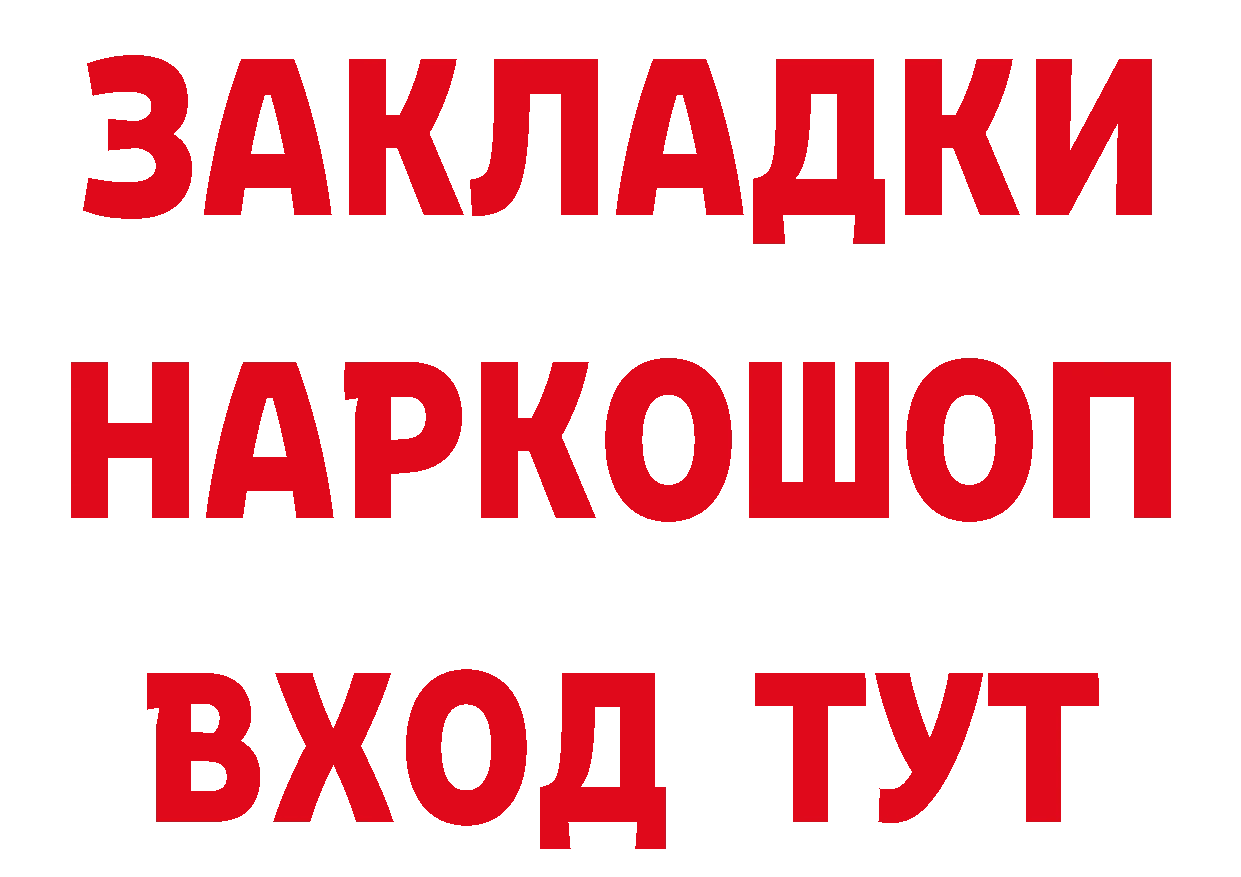 ЗАКЛАДКИ НАРКОШОП ВХОД ТУТ